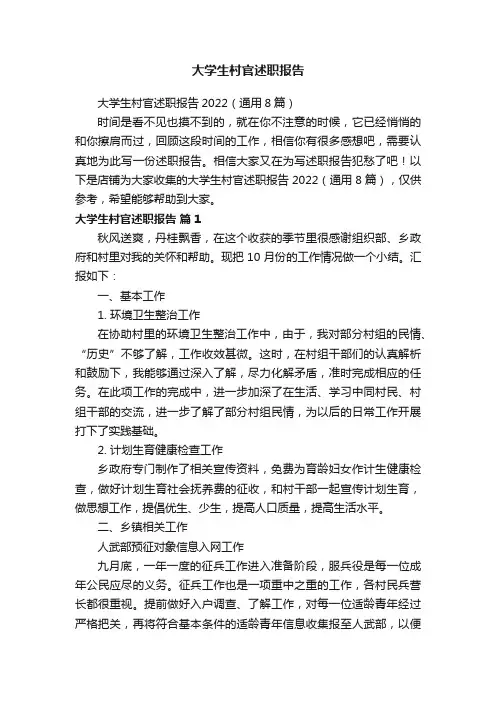 大学生村官述职报告

大学生村官述职报告 2022（通用 8 篇）

时间是看不见也摸不到的，就在你不注意的时候，它已经悄悄的和你擦肩而过，回顾这段时间的工作，相信你有很多感想吧，需要认真地为此写一份述职报告。相信大家又在为写述职报告犯愁了吧！以下是店铺为大家收集的大学生村官述职报告 2022（通用 8 篇），仅供参考，希望能够帮助到大家。

大学生村官述职报告 篇 1

秋风送爽，丹桂飘香，在这个收获的季节里很感谢组织部、乡政府和村里对我的关怀和帮助。现把 10 月份的工作情况做一个小结。汇报如下：

一、基本工作

1. 环境卫生整治工作

在协助村里的环境卫生整治工作中，由于，我对部分村组的民情、“历史”不够了解，工作收效甚微。这时，在村组干部们的认真解析和鼓励下，我能够通过深入了解，尽力化解矛盾，准时完成相应的任务。在此项工作的完成中，进一步加深了在生活、学习中同村民、村组干部的交流，进一步了解了部分村组民情，为以后的日常工作开展打下了实践基础。

2. 计划生育健康检查工作

乡政府专门制作了相关宣传资料，免费为育龄妇女作计生健康检查，做好计划生育社会抚养费的征收，和村干部一起宣传计划生育，做思想工作，提倡优生、少生，提高人口质量，提高生活水平。

二、乡镇相关工作

人武部预征对象信息入网工作

九月底，一年一度的征兵工作进入准备阶段，服兵役是每一位成年公民应尽的义务。征兵工作也是一项重中之重的工作，各村民兵营长都很重视。提前做好入户调查、了解工作，对每一位适龄青年经过严格把关，再将符合基本条件的适龄青年信息收集报至人武部，以便